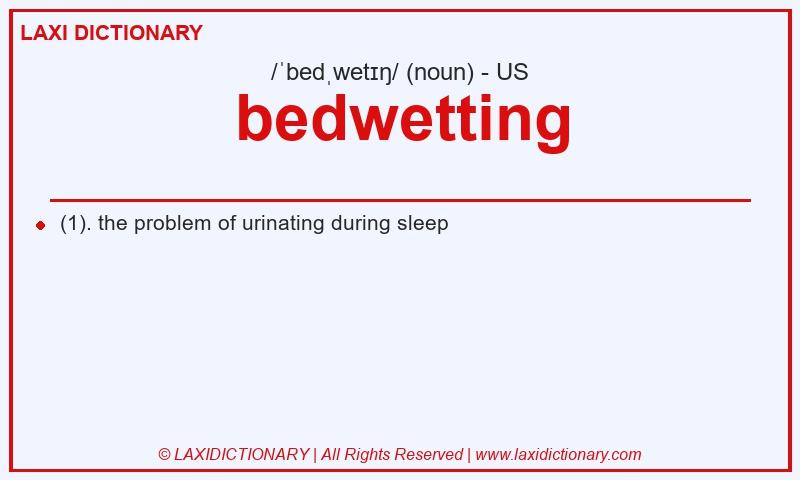 LAXI DICTIONARY

/ˈbedˌwetɪŋ/ (noun) - US

bedwetting

(1). the problem of urinating during sleep

© LAXIDICTIONARY | All Rights Reserved | www.laxidictionary.com